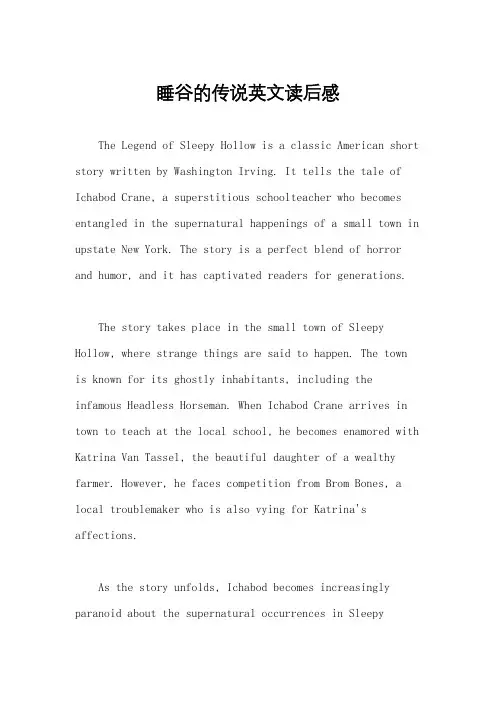 睡谷的传说英文读后感

The Legend of Sleepy Hollow is a classic American short story written by Washington Irving. It tells the tale of Ichabod Crane, a superstitious schoolteacher who becomes entangled in the supernatural happenings of a small town in upstate New York. The story is a perfect blend of horror and humor, and it has captivated readers for generations.

The story takes place in the small town of Sleepy Hollow, where strange things are said to happen. The town is known for its ghostly inhabitants, including the infamous Headless Horseman. When Ichabod Crane arrives in town to teach at the local school, he becomes enamored with Katrina Van Tassel, the beautiful daughter of a wealthy farmer. However, he faces competition from Brom Bones, a local troublemaker who is also vying for Katrina's affections.

As the story unfolds, Ichabod becomes increasingly paranoid about the supernatural occurrences in Sleepy